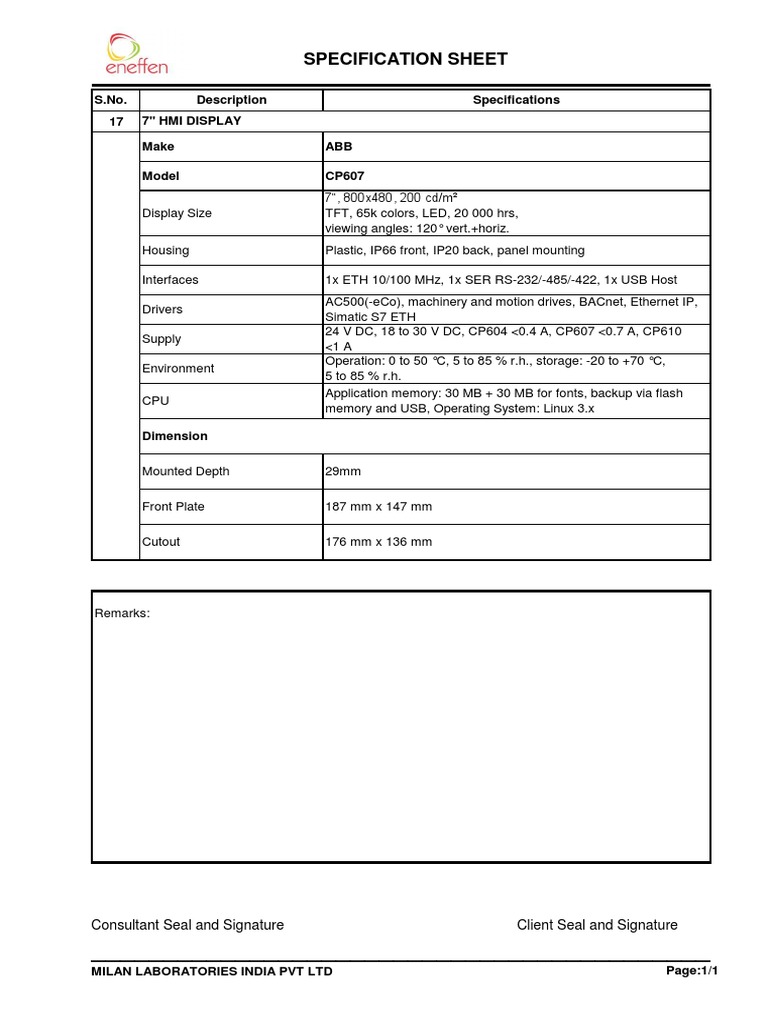 eneffen

SPECIFICATION SHEET

| S.No. | Description | Specifications |
|---|---|---|
| 17 | 7" HMI DISPLAY | |
| | Make | ABB |
| | Model | CP607 |
| | Display Size | 7", 800x480, 200 cd/m² TFT, 65k colors, LED, 20 000 hrs, viewing angles: 120° vert.+horiz. |
| | Housing | Plastic, IP66 front, IP20 back, panel mounting |
| | Interfaces | 1x ETH 10/100 MHz, 1x SER RS-232/-485/-422, 1x USB Host |
| | Drivers | AC500(-eCo), machinery and motion drives, BACnet, Ethernet IP, Simatic S7 ETH |
| | Supply | 24 V DC, 18 to 30 V DC, CP604 <0.4 A, CP607 <0.7 A, CP610 <1 A |
| | Environment | Operation: 0 to 50 °C, 5 to 85 % r.h., storage: -20 to +70 °C, 5 to 85 % r.h. |
| | CPU | Application memory: 30 MB + 30 MB for fonts, backup via flash memory and USB, Operating System: Linux 3.x |
| | Dimension | |
| | Mounted Depth | 29mm |
| | Front Plate | 187 mm x 147 mm |
| | Cutout | 176 mm x 136 mm |

Remarks:

Consultant Seal and Signature

Client Seal and Signature

MILAN LABORATORIES INDIA PVT LTD

Page:1/1